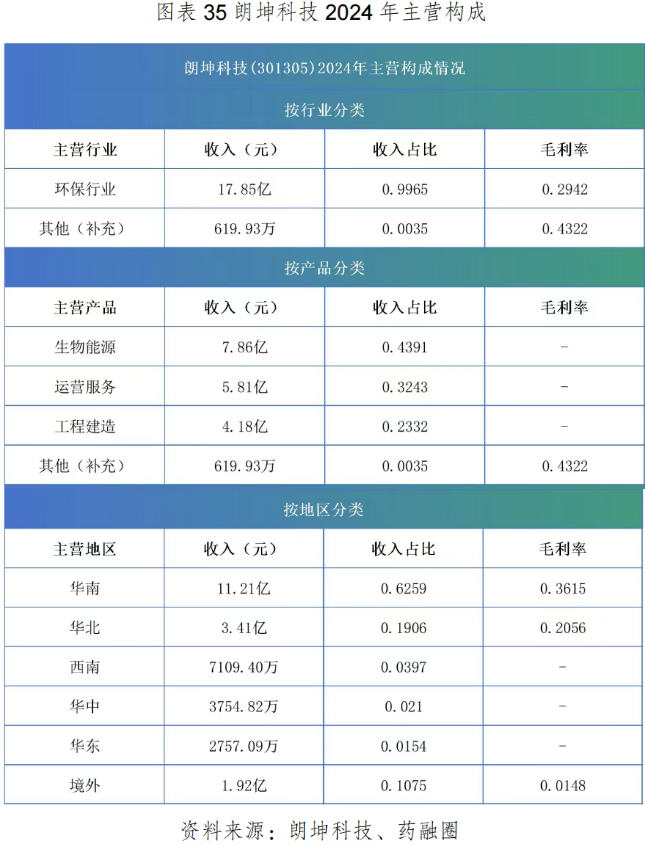 图表 35 朗坤科技 2024 年主营构成

朗坤科技(301305)2024年主营构成情况

按行业分类

| 主营行业 | 收入（元） | 收入占比 | 毛利率 |
|---|---|---|---|
| 环保行业 | 17.85亿 | 0.9965 | 0.2942 |
| 其他（补充） | 619.93万 | 0.0035 | 0.4322 |

按产品分类

| 主营产品 | 收入（元） | 收入占比 | 毛利率 |
|---|---|---|---|
| 生物能源 | 7.86亿 | 0.4391 | - |
| 运营服务 | 5.81亿 | 0.3243 | - |
| 工程建造 | 4.18亿 | 0.2332 | - |
| 其他（补充） | 619.93万 | 0.0035 | 0.4322 |

按地区分类

| 主营地区 | 收入（元） | 收入占比 | 毛利率 |
|---|---|---|---|
| 华南 | 11.21亿 | 0.6259 | 0.3615 |
| 华北 | 3.41亿 | 0.1906 | 0.2056 |
| 西南 | 7109.40万 | 0.0397 | - |
| 华中 | 3754.82万 | 0.021 | - |
| 华东 | 2757.09万 | 0.0154 | - |
| 境外 | 1.92亿 | 0.1075 | 0.0148 |

资料来源：朗坤科技、药融圈